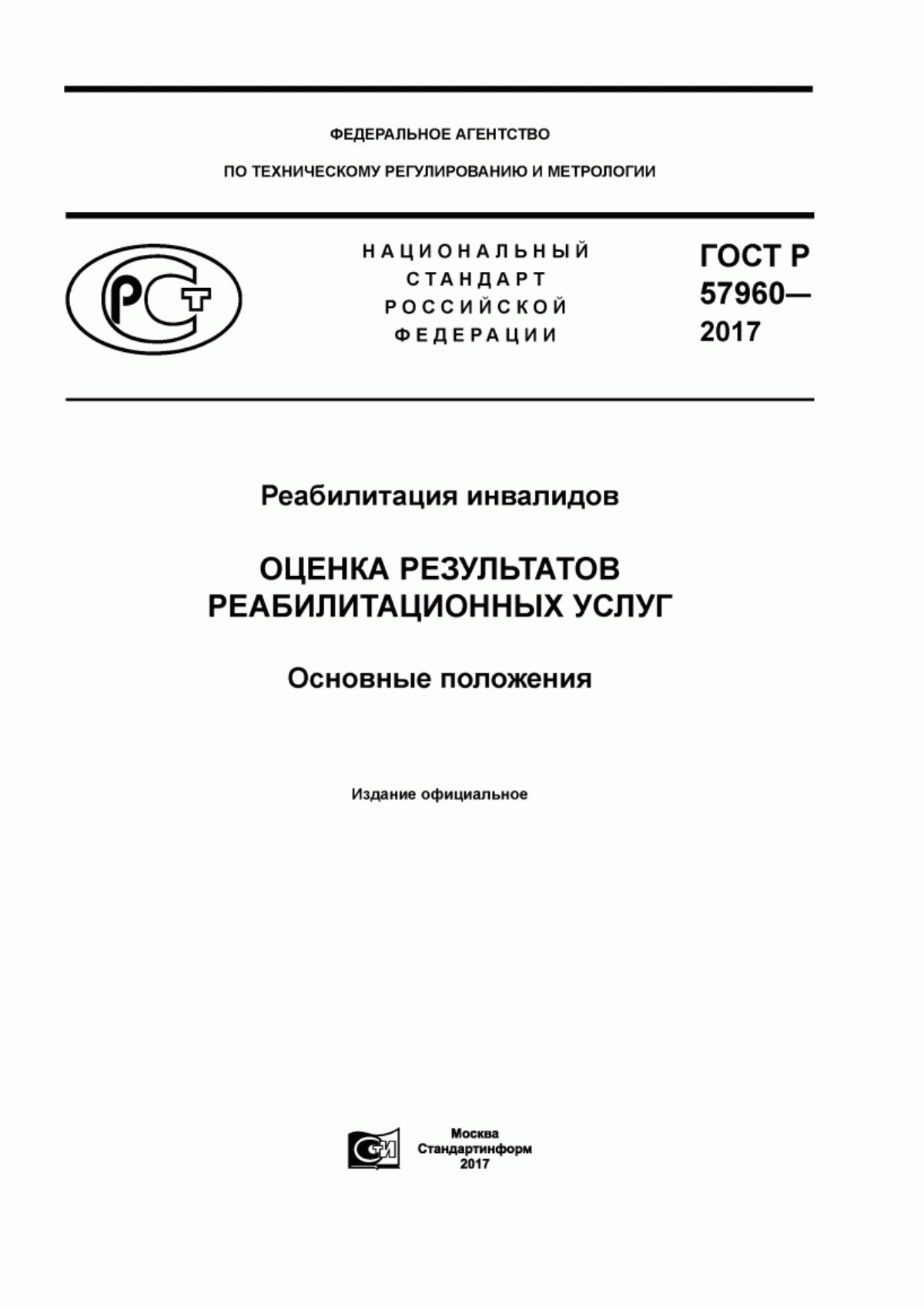 ФЕДЕРАЛЬНОЕ АГЕНТСТВО

ПО ТЕХНИЧЕСКОМУ РЕГУЛИРОВАНИЮ И МЕТРОЛОГИИ

РСТ

НАЦИОНАЛЬНЫЙ СТАНДАРТ РОССИЙСКОЙ ФЕДЕРАЦИИ

ГОСТ Р 57960— 2017

Реабилитация инвалидов

ОЦЕНКА РЕЗУЛЬТАТОВ РЕАБИЛИТАЦИОННЫХ УСЛУГ

Основные положения

Издание официальное

СИ

Москва
Стандартинформ
2017